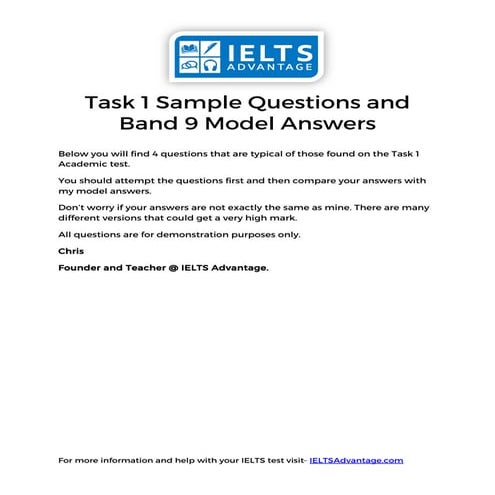 IELTS ADVANTAGE

Task 1 Sample Questions and Band 9 Model Answers

Below you will find 4 questions that are typical of those found on the Task 1 Academic test.

You should attempt the questions first and then compare your answers with my model answers.

Don't worry if your answers are not exactly the same as mine. There are many different versions that could get a very high mark.

All questions are for demonstration purposes only.

Chris

Founder and Teacher @ IELTS Advantage.

For more information and help with your IELTS test visit- IELTSAdvantage.com